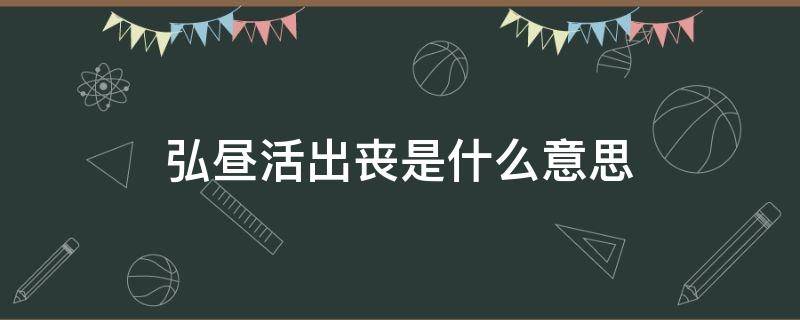 弘昼活出丧是什么意思